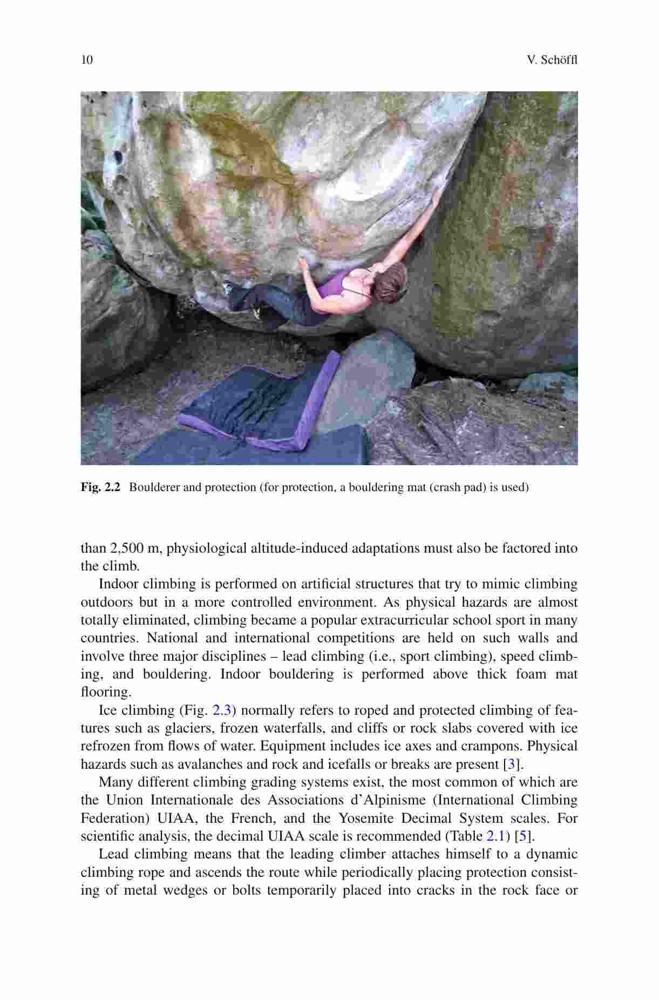 10 V. Schöffl

Fig. 2.2 Boulderer and protection (for protection, a bouldering mat (crash pad) is used)

than 2,500 m, physiological altitude-induced adaptations must also be factored into the climb.

Indoor climbing is performed on artificial structures that try to mimic climbing outdoors but in a more controlled environment. As physical hazards are almost totally eliminated, climbing became a popular extracurricular school sport in many countries. National and international competitions are held on such walls and involve three major disciplines – lead climbing (i.e., sport climbing), speed climbing, and bouldering. Indoor bouldering is performed above thick foam mat flooring.

Ice climbing (Fig. 2.3) normally refers to roped and protected climbing of features such as glaciers, frozen waterfalls, and cliffs or rock slabs covered with ice refrozen from flows of water. Equipment includes ice axes and crampons. Physical hazards such as avalanches and rock and icefalls or breaks are present [3].

Many different climbing grading systems exist, the most common of which are the Union Internationale des Associations d'Alpinisme (International Climbing Federation) UIAA, the French, and the Yosemite Decimal System scales. For scientific analysis, the decimal UIAA scale is recommended (Table 2.1) [5].

Lead climbing means that the leading climber attaches himself to a dynamic climbing rope and ascends the route while periodically placing protection consisting of metal wedges or bolts temporarily placed into cracks in the rock face or